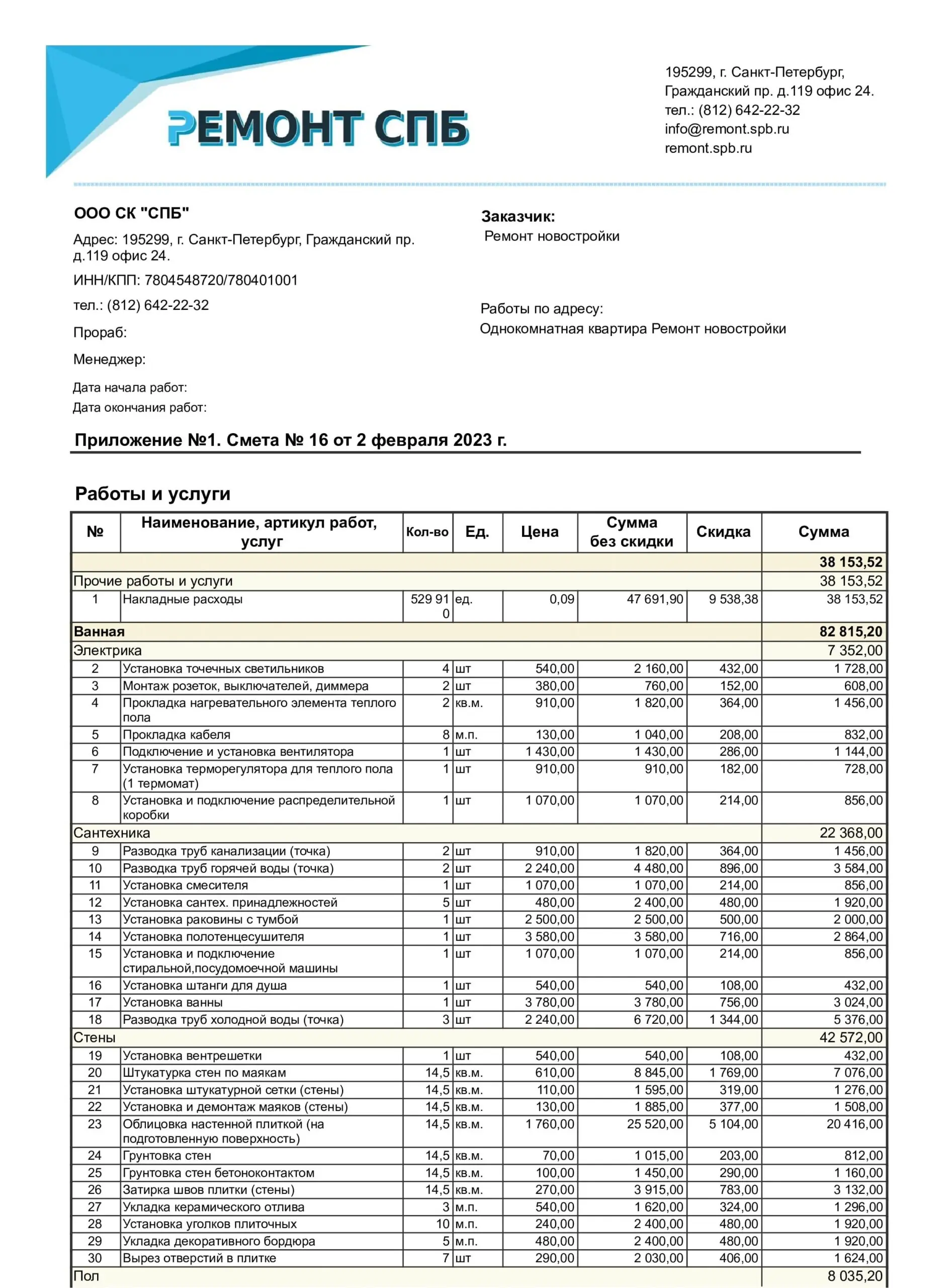 РЕМОНТ СПБ

195299, г. Санкт-Петербург,
Гражданский пр. д.119 офис 24.
тел.: (812) 642-22-32
info@remont.spb.ru
remont.spb.ru

ООО СК "СПБ"

Адрес: 195299, г. Санкт-Петербург, Гражданский пр. д.119 офис 24.

ИНН/КПП: 7804548720/780401001

тел.: (812) 642-22-32

Прораб:

Менеджер:

Дата начала работ:

Дата окончания работ:

Заказчик:
Ремонт новостройки

Работы по адресу:
Однокомнатная квартира Ремонт новостройки

Приложение №1. Смета № 16 от 2 февраля 2023 г.

Работы и услуги

| № | Наименование, артикул работ, услуг | Кол-во | Ед. | Цена | Сумма без скидки | Скидка | Сумма |
|---|---|---|---|---|---|---|---|
| | | | | | | | 38 153,52 |
| Прочие работы и услуги | | | | | | | 38 153,52 |
| 1 | Накладные расходы | 529 910 | ед. | 0,09 | 47 691,90 | 9 538,38 | 38 153,52 |
| Ванная | | | | | | | 82 815,20 |
| Электрика | | | | | | | 7 352,00 |
| 2 | Установка точечных светильников | 4 | шт | 540,00 | 2 160,00 | 432,00 | 1 728,00 |
| 3 | Монтаж розеток, выключателей, диммера | 2 | шт | 380,00 | 760,00 | 152,00 | 608,00 |
| 4 | Прокладка нагревательного элемента теплого пола | 2 | кв.м. | 910,00 | 1 820,00 | 364,00 | 1 456,00 |
| 5 | Прокладка кабеля | 8 | м.п. | 130,00 | 1 040,00 | 208,00 | 832,00 |
| 6 | Подключение и установка вентилятора | 1 | шт | 1 430,00 | 1 430,00 | 286,00 | 1 144,00 |
| 7 | Установка терморегулятора для теплого пола (1 термомат) | 1 | шт | 910,00 | 910,00 | 182,00 | 728,00 |
| 8 | Установка и подключение распределительной коробки | 1 | шт | 1 070,00 | 1 070,00 | 214,00 | 856,00 |
| Сантехника | | | | | | | 22 368,00 |
| 9 | Разводка труб канализации (точка) | 2 | шт | 910,00 | 1 820,00 | 364,00 | 1 456,00 |
| 10 | Разводка труб горячей воды (точка) | 2 | шт | 2 240,00 | 4 480,00 | 896,00 | 3 584,00 |
| 11 | Установка смесителя | 1 | шт | 1 070,00 | 1 070,00 | 214,00 | 856,00 |
| 12 | Установка сантех. принадлежностей | 5 | шт | 480,00 | 2 400,00 | 480,00 | 1 920,00 |
| 13 | Установка раковины с тумбой | 1 | шт | 2 500,00 | 2 500,00 | 500,00 | 2 000,00 |
| 14 | Установка полотенцесушителя | 1 | шт | 3 580,00 | 3 580,00 | 716,00 | 2 864,00 |
| 15 | Установка и подключение стиральной,посудомоечной машины | 1 | шт | 1 070,00 | 1 070,00 | 214,00 | 856,00 |
| 16 | Установка штанги для душа | 1 | шт | 540,00 | 540,00 | 108,00 | 432,00 |
| 17 | Установка ванны | 1 | шт | 3 780,00 | 3 780,00 | 756,00 | 3 024,00 |
| 18 | Разводка труб холодной воды (точка) | 3 | шт | 2 240,00 | 6 720,00 | 1 344,00 | 5 376,00 |
| Стены | | | | | | | 42 572,00 |
| 19 | Установка вентрешетки | 1 | шт | 540,00 | 540,00 | 108,00 | 432,00 |
| 20 | Штукатурка стен по маякам | 14,5 | кв.м. | 610,00 | 8 845,00 | 1 769,00 | 7 076,00 |
| 21 | Установка штукатурной сетки (стены) | 14,5 | кв.м. | 110,00 | 1 595,00 | 319,00 | 1 276,00 |
| 22 | Установка и демонтаж маяков (стены) | 14,5 | кв.м. | 130,00 | 1 885,00 | 377,00 | 1 508,00 |
| 23 | Облицовка настенной плиткой (на подготовленную поверхность) | 14,5 | кв.м. | 1 760,00 | 25 520,00 | 5 104,00 | 20 416,00 |
| 24 | Грунтовка стен | 14,5 | кв.м. | 70,00 | 1 015,00 | 203,00 | 812,00 |
| 25 | Грунтовка стен бетоноконтактом | 14,5 | кв.м. | 100,00 | 1 450,00 | 290,00 | 1 160,00 |
| 26 | Затирка швов плитки (стены) | 14,5 | кв.м. | 270,00 | 3 915,00 | 783,00 | 3 132,00 |
| 27 | Укладка керамического отлива | 3 | м.п. | 540,00 | 1 620,00 | 324,00 | 1 296,00 |
| 28 | Установка уголков плиточных | 10 | м.п. | 240,00 | 2 400,00 | 480,00 | 1 920,00 |
| 29 | Укладка декоративного бордюра | 5 | м.п. | 480,00 | 2 400,00 | 480,00 | 1 920,00 |
| 30 | Вырез отверстий в плитке | 7 | шт | 290,00 | 2 030,00 | 406,00 | 1 624,00 |
| Пол | | | | | | | 8 035,20 |